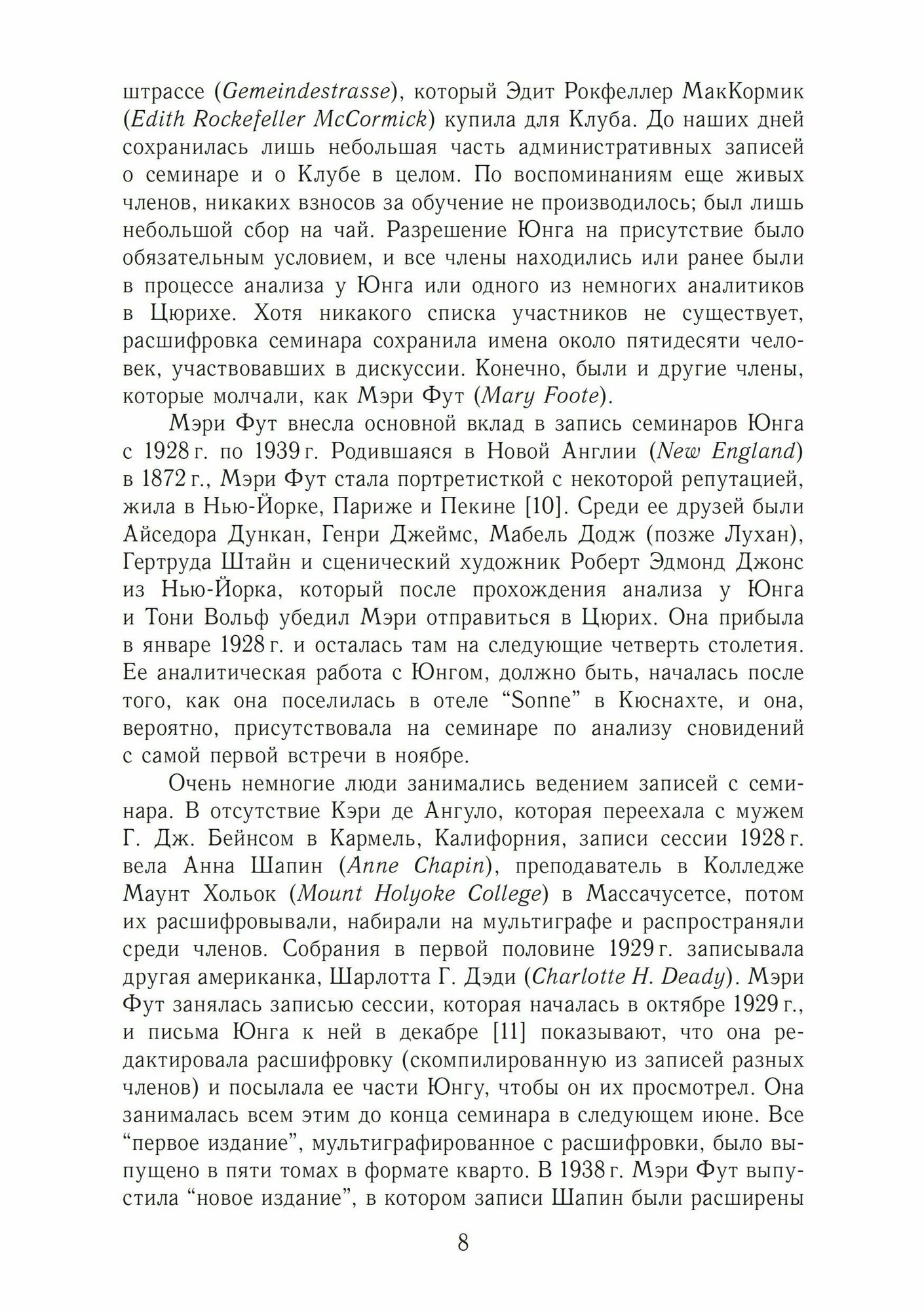 штрассе (Gemeindestrasse), который Эдит Рокфеллер МакКормик (Edith Rockefeller McCormick) купила для Клуба. До наших дней сохранилась лишь небольшая часть административных записей о семинаре и о Клубе в целом. По воспоминаниям еще живых членов, никаких взносов за обучение не производилось; был лишь небольшой сбор на чай. Разрешение Юнга на присутствие было обязательным условием, и все члены находились или ранее были в процессе анализа у Юнга или одного из немногих аналитиков в Цюрихе. Хотя никакого списка участников не существует, расшифровка семинара сохранила имена около пятидесяти человек, участвовавших в дискуссии. Конечно, были и другие члены, которые молчали, как Мэри Фут (Mary Foote).

Мэри Фут внесла основной вклад в запись семинаров Юнга с 1928 г. по 1939 г. Родившаяся в Новой Англии (New England) в 1872 г., Мэри Фут стала портретисткой с некоторой репутацией, жила в Нью-Йорке, Париже и Пекине [10]. Среди ее друзей были Айседора Дункан, Генри Джеймс, Мабель Додж (позже Лухан), Гертруда Штайн и сценический художник Роберт Эдмонд Джонс из Нью-Йорка, который после прохождения анализа у Юнга и Тони Вольф убедил Мэри отправиться в Цюрих. Она прибыла в январе 1928 г. и осталась там на следующие четверть столетия. Ее аналитическая работа с Юнгом, должно быть, началась после того, как она поселилась в отеле “Sonne” в Кюснахте, и она, вероятно, присутствовала на семинаре по анализу сновидений с самой первой встречи в ноябре.

Очень немногие люди занимались ведением записей с семинара. В отсутствие Кэри де Ангуло, которая переехала с мужем Г. Дж. Бейнсом в Кармель, Калифорния, записи сессии 1928 г. вела Анна Шапин (Anne Chapin), преподаватель в Колледже Маунт Хольок (Mount Holyoke College) в Массачусетсе, потом их расшифровывали, набирали на мультиграфе и распространяли среди членов. Собрания в первой половине 1929 г. записывала другая американка, Шарлотта Г. Дэди (Charlotte H. Deady). Мэри Фут занялась записью сессии, которая началась в октябре 1929 г., и письма Юнга к ней в декабре [11] показывают, что она редактировала расшифровку (скомпилированную из записей разных членов) и посылала ее части Юнгу, чтобы он их просмотрел. Она занималась всем этим до конца семинара в следующем июне. Все “первое издание”, мультиграфированное с расшифровки, было выпущено в пяти томах в формате кварто. В 1938 г. Мэри Фут выпустила “новое издание”, в котором записи Шапин были расширены

8